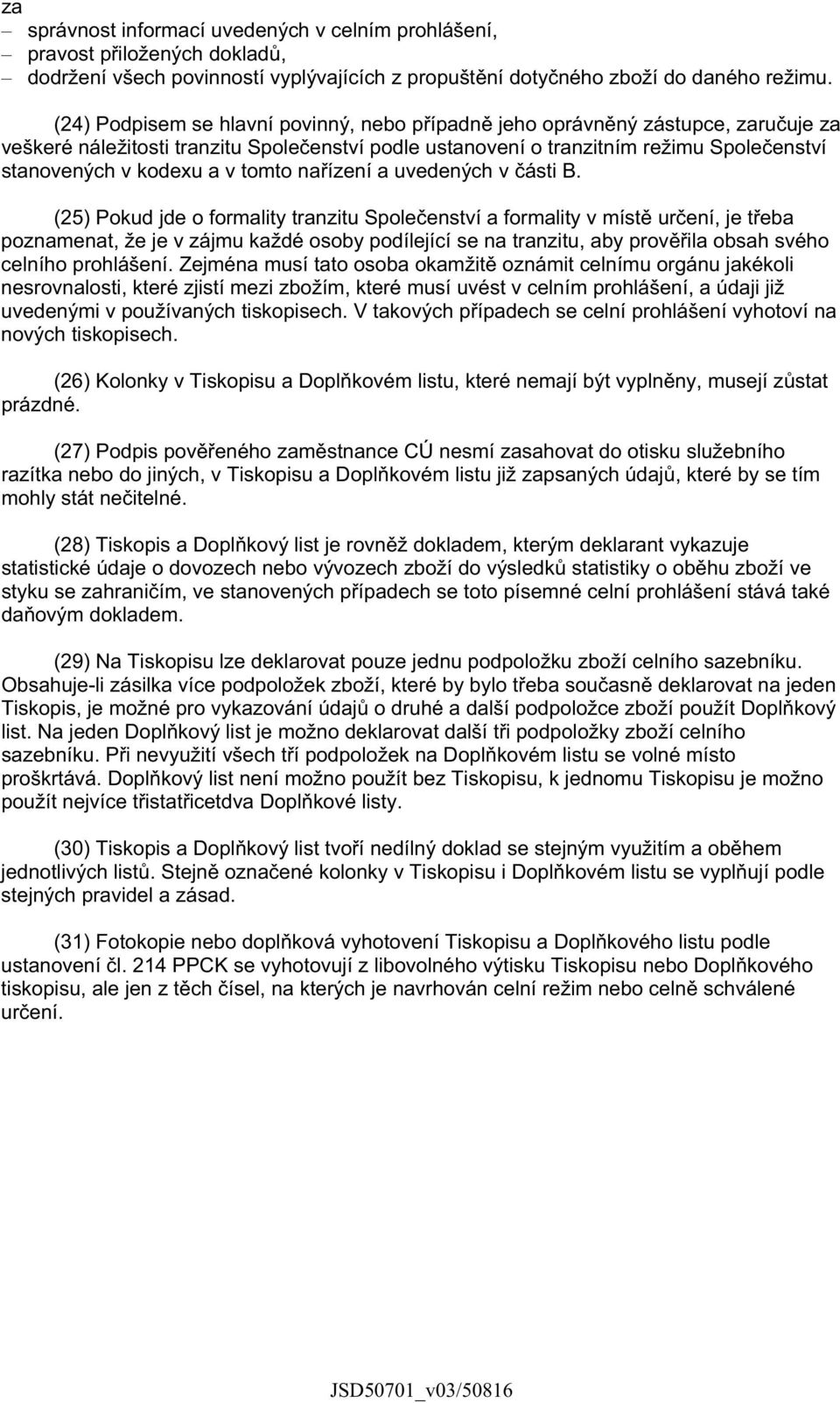 za
– správnost informací uvedených v celním prohlášení,
– pravost přiložených dokladů,
– dodržení všech povinností vyplývajících z propuštění dotyčného zboží do daného režimu.

(24) Podpisem se hlavní povinný, nebo případně jeho oprávněný zástupce, zaručuje za veškeré náležitosti tranzitu Společenství podle ustanovení o tranzitním režimu Společenství stanovených v kodexu a v tomto nařízení a uvedených v části B.

(25) Pokud jde o formality tranzitu Společenství a formality v místě určení, je třeba poznamenat, že je v zájmu každé osoby podílející se na tranzitu, aby prověřila obsah svého celního prohlášení. Zejména musí tato osoba okamžitě oznámit celnímu orgánu jakékoli nesrovnalosti, které zjistí mezi zbožím, které musí uvést v celním prohlášení, a údaji již uvedenými v používaných tiskopisech. V takových případech se celní prohlášení vyhotoví na nových tiskopisech.

(26) Kolonky v Tiskopisu a Doplňkovém listu, které nemají být vyplněny, musejí zůstat prázdné.

(27) Podpis pověřeného zaměstnance CÚ nesmí zasahovat do otisku služebního razítka nebo do jiných, v Tiskopisu a Doplňkovém listu již zapsaných údajů, které by se tím mohly stát nečitelné.

(28) Tiskopis a Doplňkový list je rovněž dokladem, kterým deklarant vykazuje statistické údaje o dovozech nebo vývozech zboží do výsledků statistiky o oběhu zboží ve styku se zahraničím, ve stanovených případech se toto písemné celní prohlášení stává také daňovým dokladem.

(29) Na Tiskopisu lze deklarovat pouze jednu podpoložku zboží celního sazebníku. Obsahuje-li zásilka více podpoložek zboží, které by bylo třeba současně deklarovat na jeden Tiskopis, je možné pro vykazování údajů o druhé a další podpoložce zboží použít Doplňkový list. Na jeden Doplňkový list je možno deklarovat další tři podpoložky zboží celního sazebníku. Při nevyužití všech tří podpoložek na Doplňkovém listu se volné místo proškrtává. Doplňkový list není možno použít bez Tiskopisu, k jednomu Tiskopisu je možno použít nejvíce třistatřicetdva Doplňkové listy.

(30) Tiskopis a Doplňkový list tvoří nedílný doklad se stejným využitím a oběhem jednotlivých listů. Stejně označené kolonky v Tiskopisu i Doplňkovém listu se vyplňují podle stejných pravidel a zásad.

(31) Fotokopie nebo doplňková vyhotovení Tiskopisu a Doplňkového listu podle ustanovení čl. 214 PPCK se vyhotovují z libovolného výtisku Tiskopisu nebo Doplňkového tiskopisu, ale jen z těch čísel, na kterých je navrhován celní režim nebo celně schválené určení.

JSD50701_v03/50816